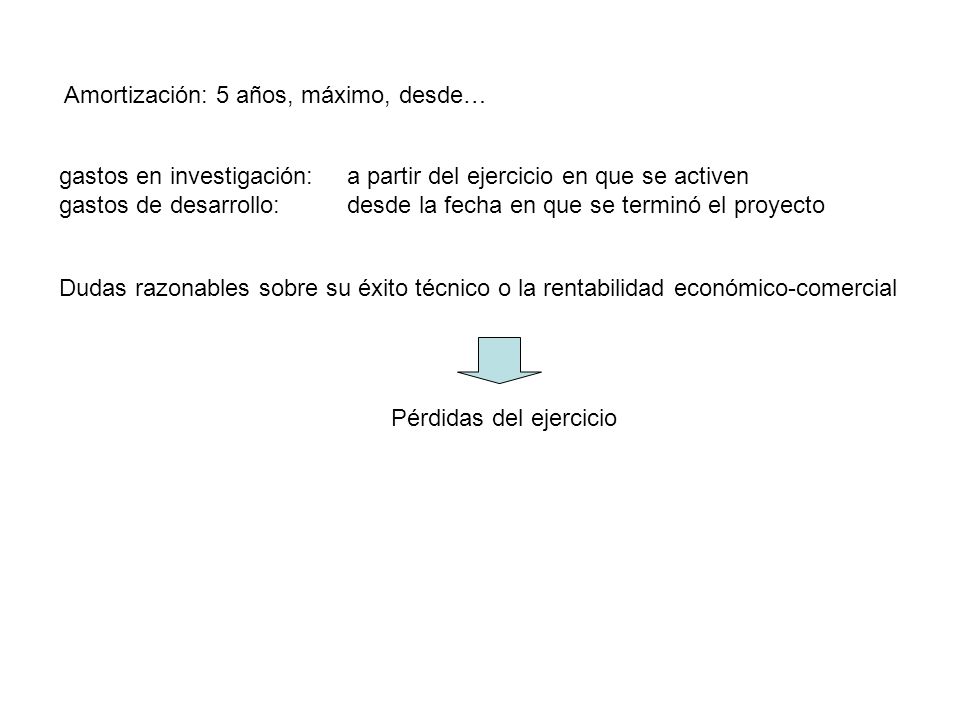 Amortización: 5 años, máximo, desde…

gastos en investigación: a partir del ejercicio en que se activen
gastos de desarrollo: desde la fecha en que se terminó el proyecto

Dudas razonables sobre su éxito técnico o la rentabilidad económico-comercial

Pérdidas del ejercicio